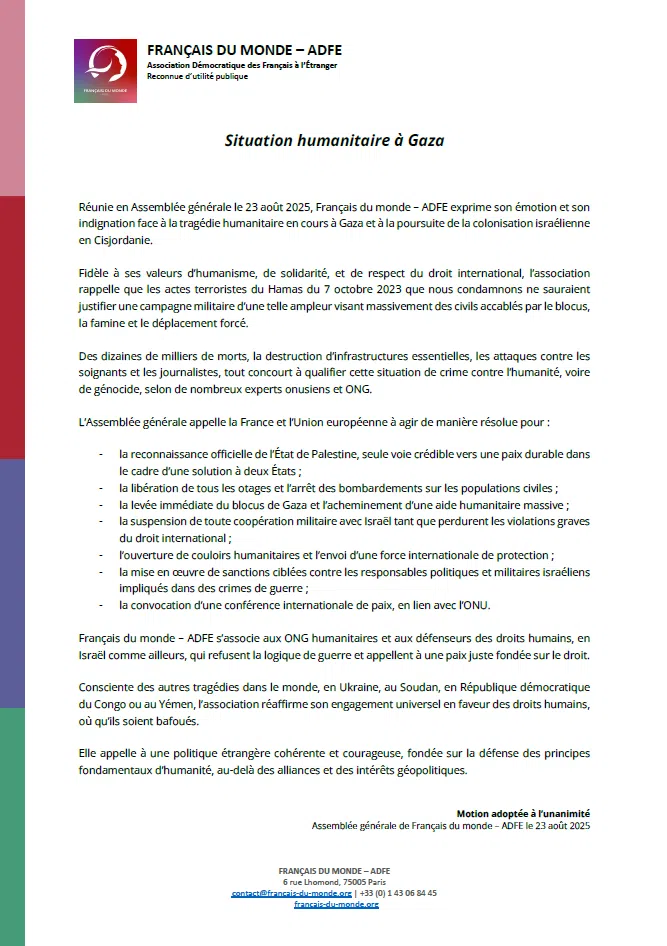 FRANÇAIS DU MONDE

FRANÇAIS DU MONDE – ADFE
Association Démocratique des Français à l'Étranger
Reconnue d'utilité publique

Situation humanitaire à Gaza

Réunie en Assemblée générale le 23 août 2025, Français du monde – ADFE exprime son émotion et son indignation face à la tragédie humanitaire en cours à Gaza et à la poursuite de la colonisation israélienne en Cisjordanie.

Fidèle à ses valeurs d'humanisme, de solidarité, et de respect du droit international, l'association rappelle que les actes terroristes du Hamas du 7 octobre 2023 que nous condamnons ne sauraient justifier une campagne militaire d'une telle ampleur visant massivement des civils accablés par le blocus, la famine et le déplacement forcé.

Des dizaines de milliers de morts, la destruction d'infrastructures essentielles, les attaques contre les soignants et les journalistes, tout concourt à qualifier cette situation de crime contre l'humanité, voire de génocide, selon de nombreux experts onusiens et ONG.

L'Assemblée générale appelle la France et l'Union européenne à agir de manière résolue pour :

- la reconnaissance officielle de l'État de Palestine, seule voie crédible vers une paix durable dans le cadre d'une solution à deux États ;
- la libération de tous les otages et l'arrêt des bombardements sur les populations civiles ;
- la levée immédiate du blocus de Gaza et l'acheminement d'une aide humanitaire massive ;
- la suspension de toute coopération militaire avec Israël tant que perdurent les violations graves du droit international ;
- l'ouverture de couloirs humanitaires et l'envoi d'une force internationale de protection ;
- la mise en œuvre de sanctions ciblées contre les responsables politiques et militaires israéliens impliqués dans des crimes de guerre ;
- la convocation d'une conférence internationale de paix, en lien avec l'ONU.

Français du monde – ADFE s'associe aux ONG humanitaires et aux défenseurs des droits humains, en Israël comme ailleurs, qui refusent la logique de guerre et appellent à une paix juste fondée sur le droit.

Consciente des autres tragédies dans le monde, en Ukraine, au Soudan, en République démocratique du Congo ou au Yémen, l'association réaffirme son engagement universel en faveur des droits humains, où qu'ils soient bafoués.

Elle appelle à une politique étrangère cohérente et courageuse, fondée sur la défense des principes fondamentaux d'humanité, au-delà des alliances et des intérêts géopolitiques.

Motion adoptée à l'unanimité
Assemblée générale de Français du monde – ADFE le 23 août 2025

FRANÇAIS DU MONDE – ADFE
6 rue Lhomond, 75005 Paris
contact@francais-du-monde.org | +33 (0) 1 43 06 84 45
francais-du-monde.org